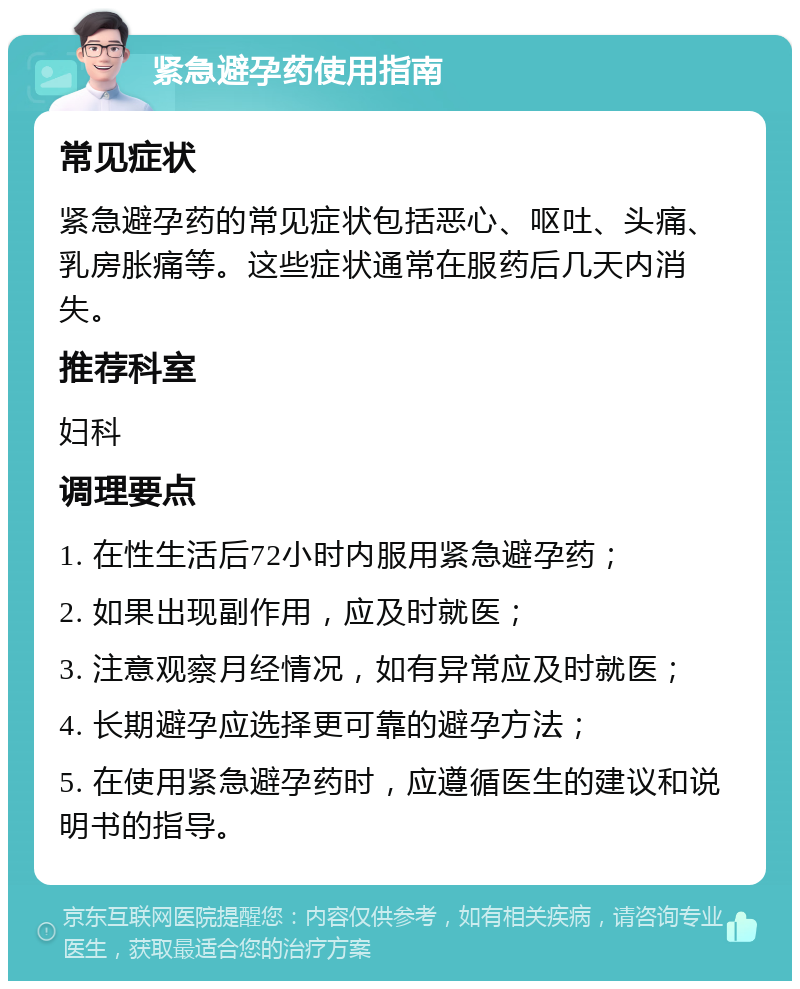 紧急避孕药使用指南

常见症状

紧急避孕药的常见症状包括恶心、呕吐、头痛、乳房胀痛等。这些症状通常在服药后几天内消失。

推荐科室

妇科

调理要点

1. 在性生活后72小时内服用紧急避孕药；

2. 如果出现副作用，应及时就医；

3. 注意观察月经情况，如有异常应及时就医；

4. 长期避孕应选择更可靠的避孕方法；

5. 在使用紧急避孕药时，应遵循医生的建议和说明书的指导。

京东互联网医院提醒您：内容仅供参考，如有相关疾病，请咨询专业医生，获取最适合您的治疗方案